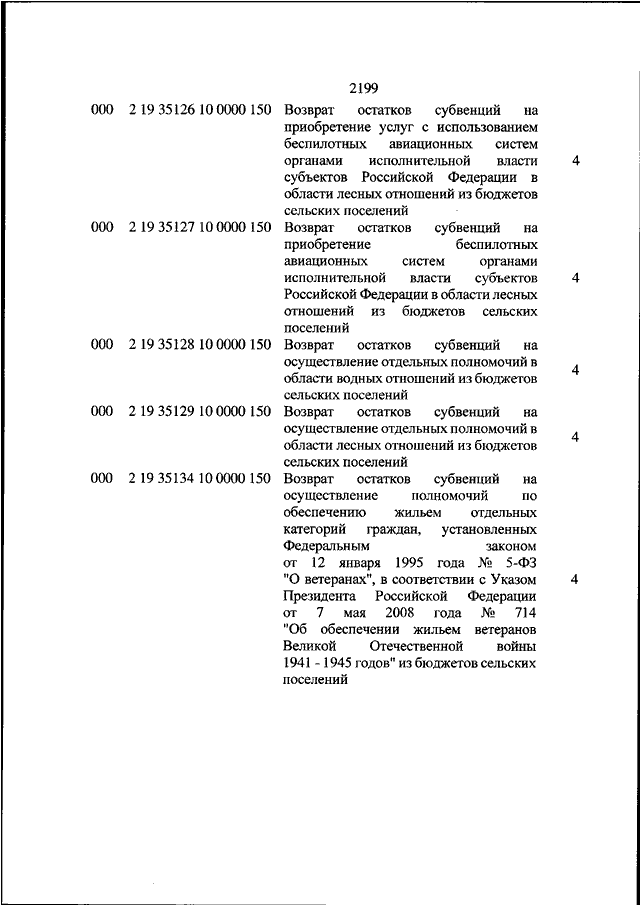 2199

| | | | |
|---|---|---|---|
| 000 | 2 19 35126 10 0000 150 | Возврат остатков субвенций на приобретение услуг с использованием беспилотных авиационных систем органами исполнительной власти субъектов Российской Федерации в области лесных отношений из бюджетов сельских поселений | 4 |
| 000 | 2 19 35127 10 0000 150 | Возврат остатков субвенций на приобретение беспилотных авиационных систем органами исполнительной власти субъектов Российской Федерации в области лесных отношений из бюджетов сельских поселений | 4 |
| 000 | 2 19 35128 10 0000 150 | Возврат остатков субвенций на осуществление отдельных полномочий в области водных отношений из бюджетов сельских поселений | 4 |
| 000 | 2 19 35129 10 0000 150 | Возврат остатков субвенций на осуществление отдельных полномочий в области лесных отношений из бюджетов сельских поселений | 4 |
| 000 | 2 19 35134 10 0000 150 | Возврат остатков субвенций на осуществление полномочий по обеспечению жильем отдельных категорий граждан, установленных Федеральным законом от 12 января 1995 года № 5-ФЗ "О ветеранах", в соответствии с Указом Президента Российской Федерации от 7 мая 2008 года № 714 "Об обеспечении жильем ветеранов Великой Отечественной войны 1941 - 1945 годов" из бюджетов сельских поселений | 4 |